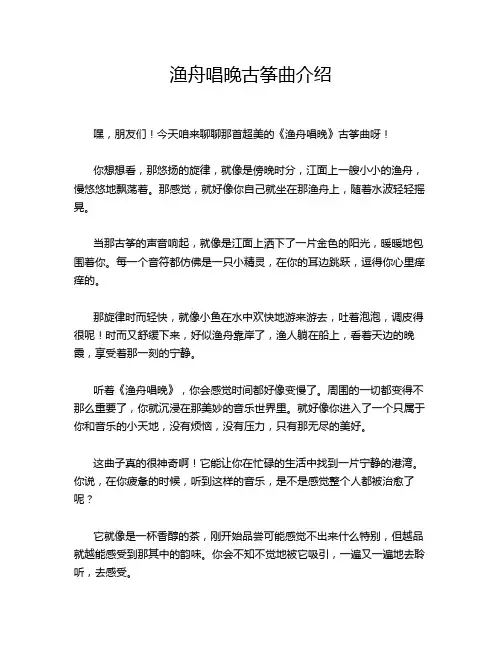 渔舟唱晚古筝曲介绍

嘿，朋友们！今天咱来聊聊那首超美的《渔舟唱晚》古筝曲呀！

你想想看，那悠扬的旋律，就像是傍晚时分，江面上一艘小小的渔舟，慢悠悠地飘荡着。那感觉，就好像你自己就坐在那渔舟上，随着水波轻轻摇晃。

当那古筝的声音响起，就像是江面上洒下了一片金色的阳光，暖暖地包围着你。每一个音符都仿佛是一只小精灵，在你的耳边跳跃，逗得你心里痒痒的。

那旋律时而轻快，就像小鱼在水中欢快地游来游去，吐着泡泡，调皮得很呢！时而又舒缓下来，好似渔舟靠岸了，渔人躺在船上，看着天边的晚霞，享受着那一刻的宁静。

听着《渔舟唱晚》，你会感觉时间都好像变慢了。周围的一切都变得不那么重要了，你就沉浸在那美妙的音乐世界里。就好像你进入了一个只属于你和音乐的小天地，没有烦恼，没有压力，只有那无尽的美好。

这曲子真的很神奇啊！它能让你在忙碌的生活中找到一片宁静的港湾。你说，在你疲惫的时候，听到这样的音乐，是不是感觉整个人都被治愈了呢？

它就像是一杯香醇的茶，刚开始品尝可能感觉不出来什么特别，但越品就越能感受到那其中的韵味。你会不知不觉地被它吸引，一遍又一遍地去聆听，去感受。